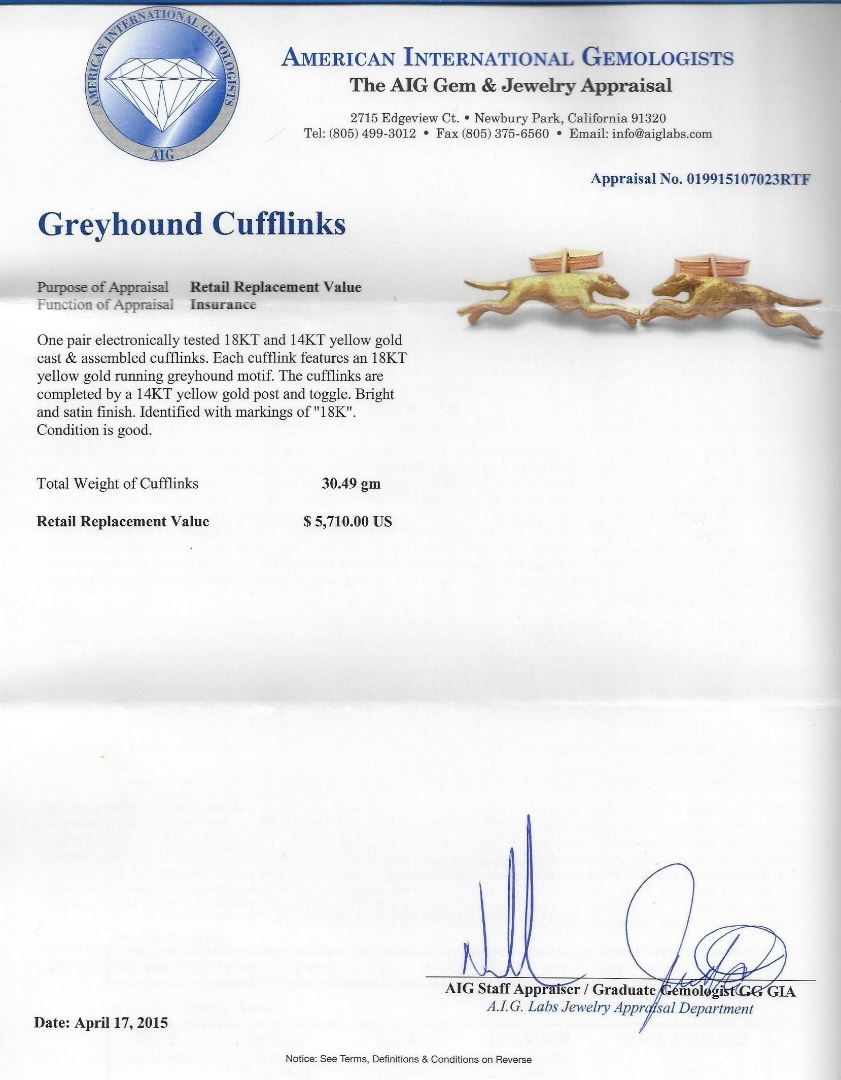 AMERICAN INTERNATIONAL GEMOLOGISTS
AIG

AMERICAN INTERNATIONAL GEMOLOGISTS
The AIG Gem & Jewelry Appraisal
2715 Edgeview Ct. • Newbury Park, California 91320
Tel: (805) 499-3012 • Fax (805) 375-6560 • Email: info@aiglabs.com

Appraisal No. 019915107023RTF

Greyhound Cufflinks

Purpose of Appraisal Retail Replacement Value
Function of Appraisal Insurance

One pair electronically tested 18KT and 14KT yellow gold cast & assembled cufflinks. Each cufflink features an 18KT yellow gold running greyhound motif. The cufflinks are completed by a 14KT yellow gold post and toggle. Bright and satin finish. Identified with markings of "18K". Condition is good.

Total Weight of Cufflinks 30.49 gm

Retail Replacement Value $ 5,710.00 US

AIG Staff Appraiser / Graduate Gemologist GG GIA
A.I.G. Labs Jewelry Appraisal Department

Date: April 17, 2015

Notice: See Terms, Definitions & Conditions on Reverse